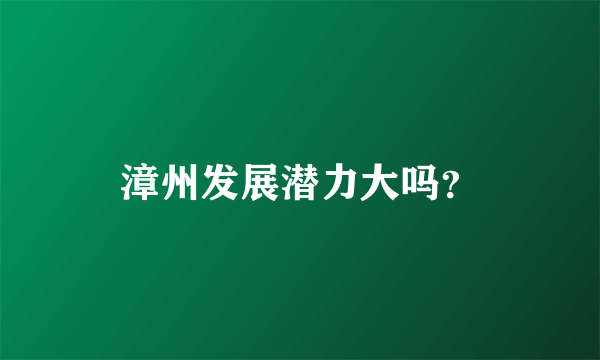 漳州发展潜力大吗?